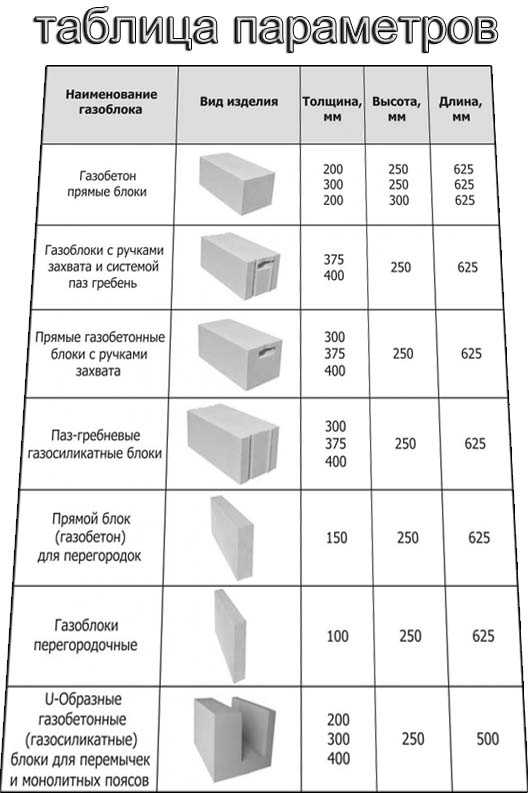 таблица параметров

| Наименование газоблока | Вид изделия | Толщина, мм | Высота, мм | Длина, мм |
|---|---|---|---|---|
| Газобетон прямые блоки | | 200 300 200 | 250 250 300 | 625 625 625 |
| Газоблоки с ручками захвата и системой паз гребень | | 375 400 | 250 | 625 |
| Прямые газобетонные блоки с ручками захвата | | 300 375 400 | 250 | 625 |
| Паз-гребневые газосиликатные блоки | | 300 375 400 | 250 | 625 |
| Прямой блок (газобетон) для перегородок | | 150 | 250 | 625 |
| Газоблоки перегородочные | | 100 | 250 | 625 |
| U-Образные газобетонные (газосиликатные) блоки для перемычек и монолитных поясов | | 200 300 400 | 250 | 500 |